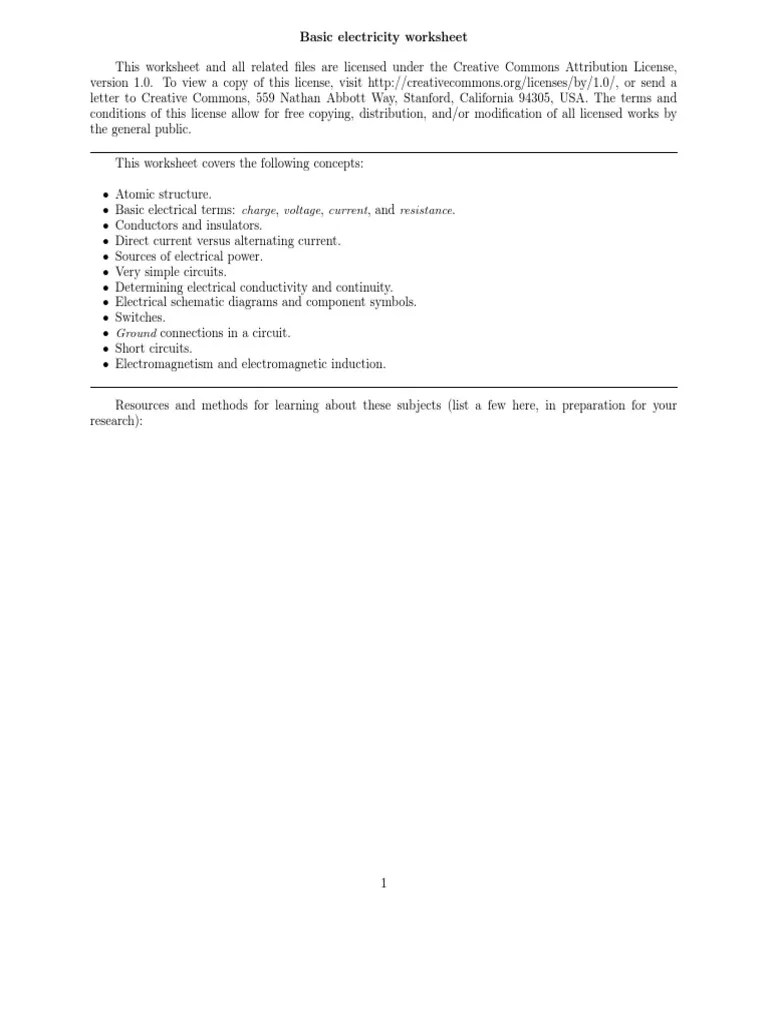 Basic electricity worksheet

This worksheet and all related files are licensed under the Creative Commons Attribution License, version 1.0. To view a copy of this license, visit http://creativecommons.org/licenses/by/1.0/, or send a letter to Creative Commons, 559 Nathan Abbott Way, Stanford, California 94305, USA. The terms and conditions of this license allow for free copying, distribution, and/or modification of all licensed works by the general public.

This worksheet covers the following concepts:

• Atomic structure.
• Basic electrical terms: charge, voltage, current, and resistance.
• Conductors and insulators.
• Direct current versus alternating current.
• Sources of electrical power.
• Very simple circuits.
• Determining electrical conductivity and continuity.
• Electrical schematic diagrams and component symbols.
• Switches.
• Ground connections in a circuit.
• Short circuits.
• Electromagnetism and electromagnetic induction.

Resources and methods for learning about these subjects (list a few here, in preparation for your research):

1